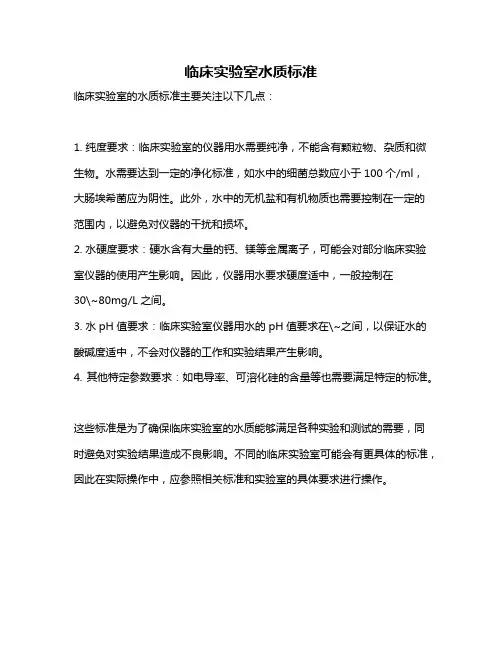 临床实验室水质标准

临床实验室的水质标准主要关注以下几点：

1. 纯度要求：临床实验室的仪器用水需要纯净，不能含有颗粒物、杂质和微生物。水需要达到一定的净化标准，如水中的细菌总数应小于 100 个/ml，大肠埃希菌应为阴性。此外，水中的无机盐和有机物质也需要控制在一定的范围内，以避免对仪器的干扰和损坏。
2. 水硬度要求：硬水含有大量的钙、镁等金属离子，可能会对部分临床实验室仪器的使用产生影响。因此，仪器用水要求硬度适中，一般控制在 30\~80mg/L 之间。
3. 水 pH 值要求：临床实验室仪器用水的 pH 值要求在\~之间，以保证水的酸碱度适中，不会对仪器的工作和实验结果产生影响。
4. 其他特定参数要求：如电导率、可溶化硅的含量等也需要满足特定的标准。

这些标准是为了确保临床实验室的水质能够满足各种实验和测试的需要，同时避免对实验结果造成不良影响。不同的临床实验室可能会有更具体的标准，因此在实际操作中，应参照相关标准和实验室的具体要求进行操作。